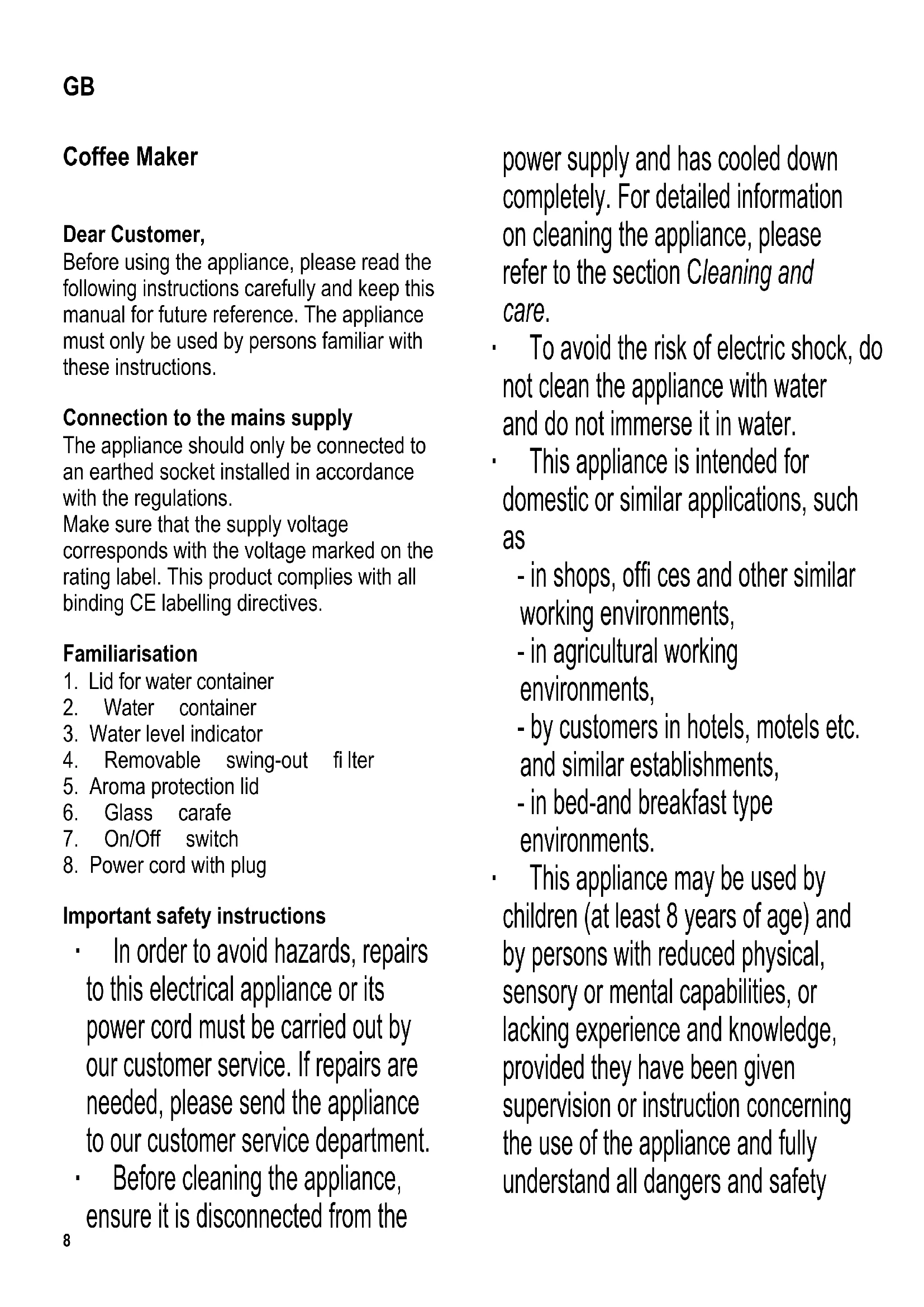 GB

Coffee Maker

Dear Customer,
Before using the appliance, please read the following instructions carefully and keep this manual for future reference. The appliance must only be used by persons familiar with these instructions.

Connection to the mains supply
The appliance should only be connected to an earthed socket installed in accordance with the regulations.
Make sure that the supply voltage corresponds with the voltage marked on the rating label. This product complies with all binding CE labelling directives.

Familiarisation
1. Lid for water container
2. Water container
3. Water level indicator
4. Removable swing-out fi lter
5. Aroma protection lid
6. Glass carafe
7. On/Off switch
8. Power cord with plug

Important safety instructions
· In order to avoid hazards, repairs to this electrical appliance or its power cord must be carried out by our customer service. If repairs are needed, please send the appliance to our customer service department.
· Before cleaning the appliance, ensure it is disconnected from the power supply and has cooled down completely. For detailed information on cleaning the appliance, please refer to the section Cleaning and care.
· To avoid the risk of electric shock, do not clean the appliance with water and do not immerse it in water.
· This appliance is intended for domestic or similar applications, such as
- in shops, offi ces and other similar working environments,
- in agricultural working environments,
- by customers in hotels, motels etc. and similar establishments,
- in bed-and breakfast type environments.
· This appliance may be used by children (at least 8 years of age) and by persons with reduced physical, sensory or mental capabilities, or lacking experience and knowledge, provided they have been given supervision or instruction concerning the use of the appliance and fully understand all dangers and safety

8